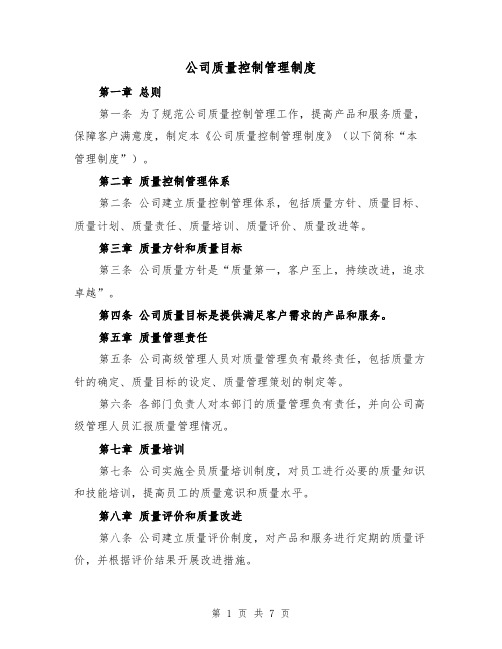 公司质量控制管理制度

第一章 总则

第一条 为了规范公司质量控制管理工作，提高产品和服务质量，保障客户满意度，制定本《公司质量控制管理制度》（以下简称“本管理制度”）。

第二章 质量控制管理体系

第二条 公司建立质量控制管理体系，包括质量方针、质量目标、质量计划、质量责任、质量培训、质量评价、质量改进等。

第三章 质量方针和质量目标

第三条 公司质量方针是“质量第一，客户至上，持续改进，追求卓越”。

第四条 公司质量目标是提供满足客户需求的产品和服务。

第五章 质量管理责任

第五条 公司高级管理人员对质量管理负有最终责任，包括质量方针的确定、质量目标的设定、质量管理策划的制定等。

第六条 各部门负责人对本部门的质量管理负有责任，并向公司高级管理人员汇报质量管理情况。

第七章 质量培训

第七条 公司实施全员质量培训制度，对员工进行必要的质量知识和技能培训，提高员工的质量意识和质量水平。

第八章 质量评价和质量改进

第八条 公司建立质量评价制度，对产品和服务进行定期的质量评价，并根据评价结果开展改进措施。

第 1 页 共 7 页